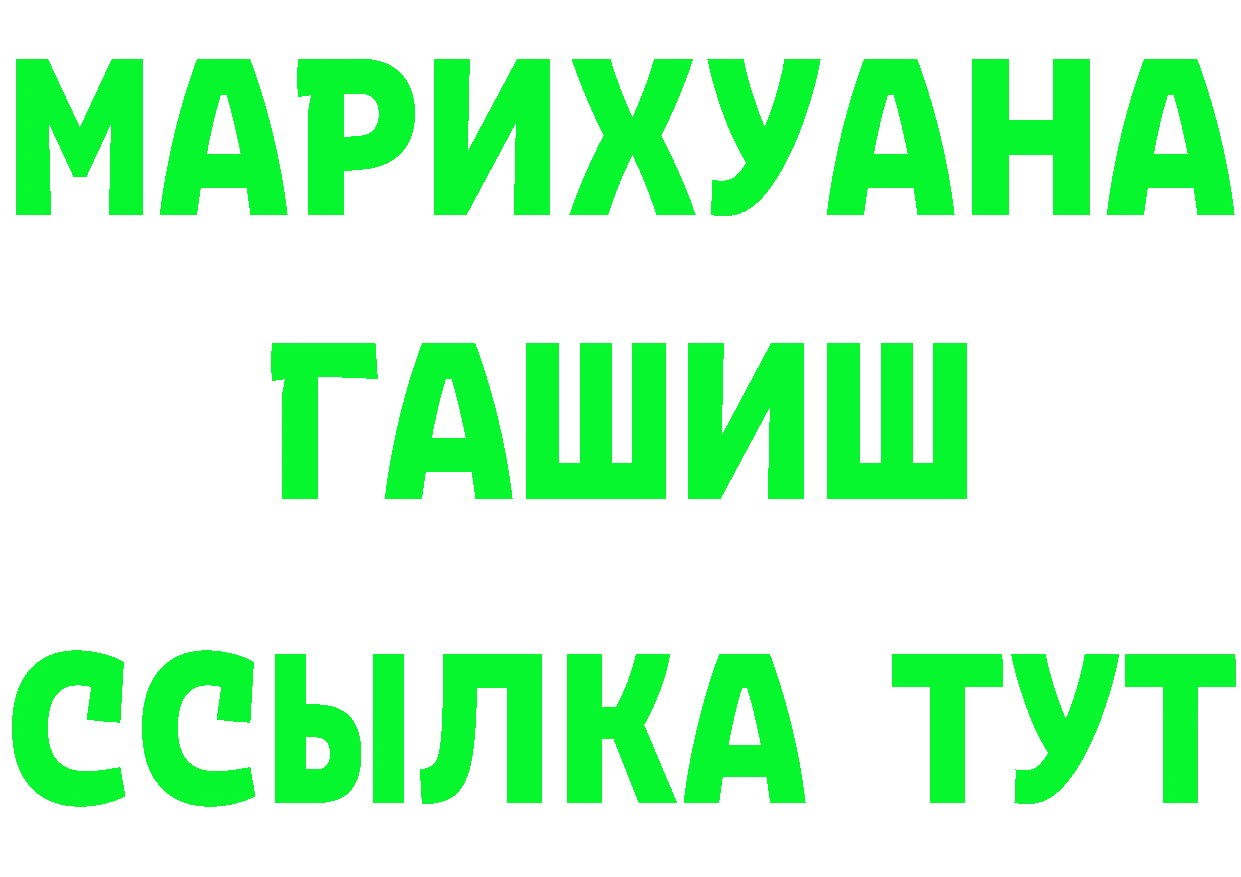 МАРИХУАНА
ГАШИШ
ССЫЛКА ТУТ